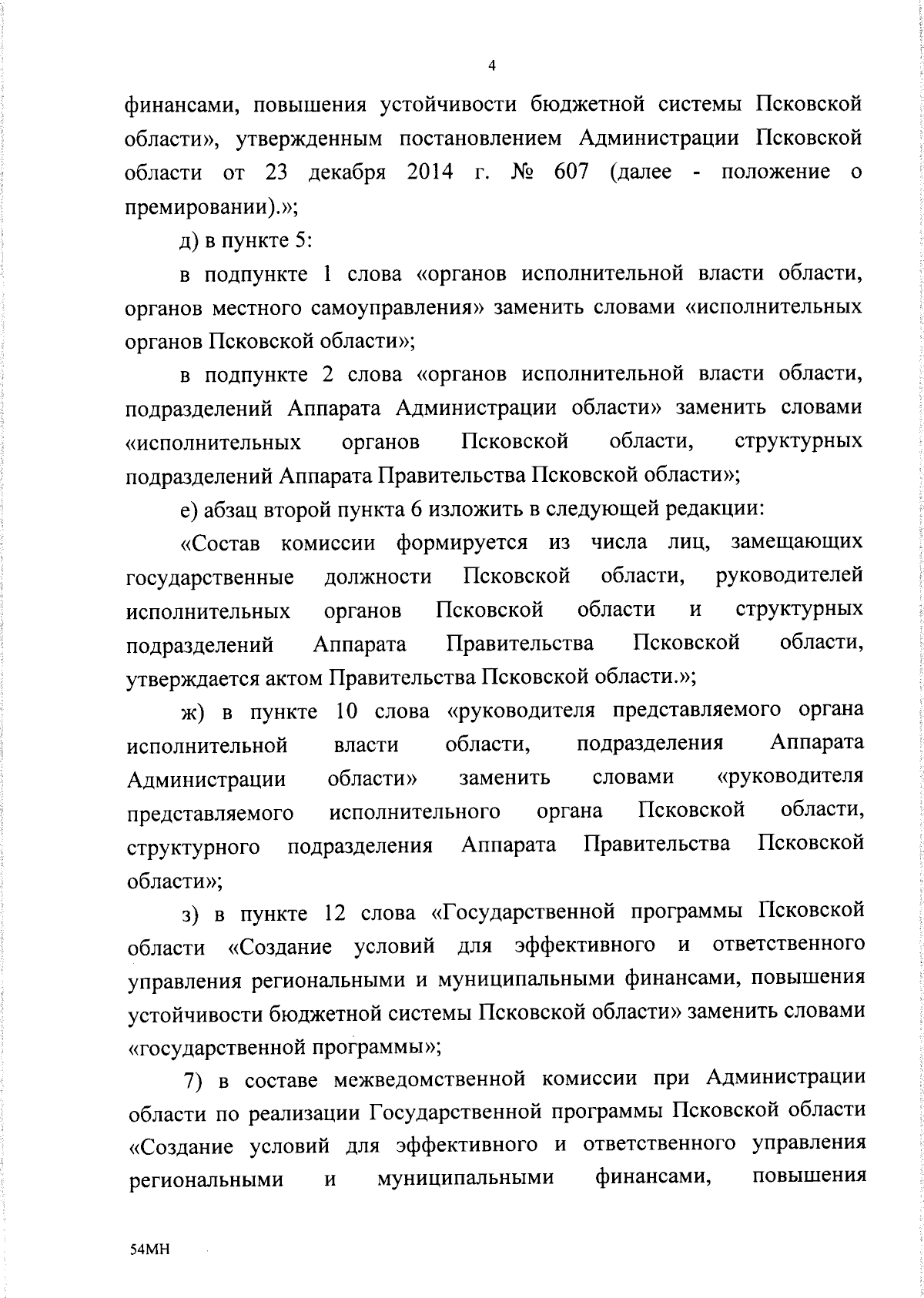 4

финансами, повышения устойчивости бюджетной системы Псковской области», утвержденным постановлением Администрации Псковской области от 23 декабря 2014 г. № 607 (далее - положение о премировании).»;

д) в пункте 5:

в подпункте 1 слова «органов исполнительной власти области, органов местного самоуправления» заменить словами «исполнительных органов Псковской области»;

в подпункте 2 слова «органов исполнительной власти области, подразделений Аппарата Администрации области» заменить словами «исполнительных органов Псковской области, структурных подразделений Аппарата Правительства Псковской области»;

е) абзац второй пункта 6 изложить в следующей редакции:

«Состав комиссии формируется из числа лиц, замещающих государственные должности Псковской области, руководителей исполнительных органов Псковской области и структурных подразделений Аппарата Правительства Псковской области, утверждается актом Правительства Псковской области.»;

ж) в пункте 10 слова «руководителя представляемого органа исполнительной власти области, подразделения Аппарата Администрации области» заменить словами «руководителя представляемого исполнительного органа Псковской области, структурного подразделения Аппарата Правительства Псковской области»;

з) в пункте 12 слова «Государственной программы Псковской области «Создание условий для эффективного и ответственного управления региональными и муниципальными финансами, повышения устойчивости бюджетной системы Псковской области» заменить словами «государственной программы»;

7) в составе межведомственной комиссии при Администрации области по реализации Государственной программы Псковской области «Создание условий для эффективного и ответственного управления региональными и муниципальными финансами, повышения

54МН